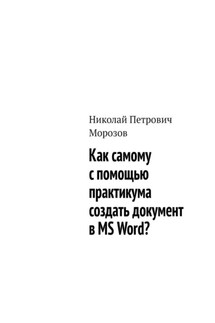 Николай Петрович Морозов

Как самому с помощью практикума создать документ в MS Word?